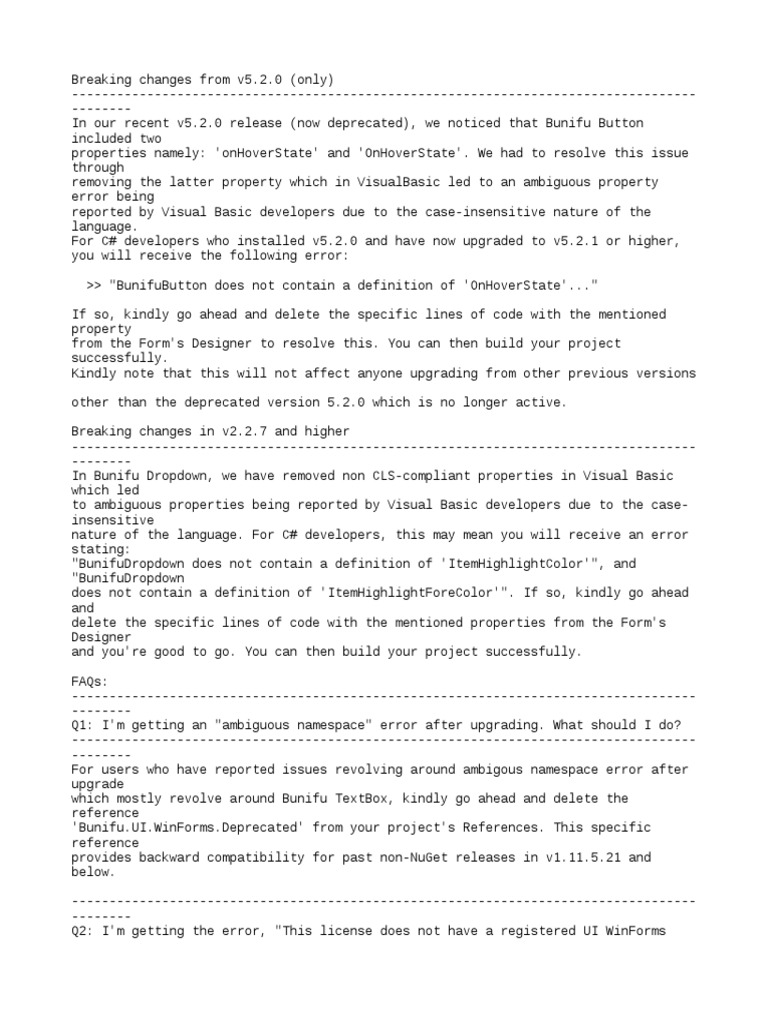 Breaking changes from v5.2.0 (only)
------------------------------------------------------------------------------------------
In our recent v5.2.0 release (now deprecated), we noticed that Bunifu Button included two properties namely: 'onHoverState' and 'OnHoverState'. We had to resolve this issue through removing the latter property which in VisualBasic led to an ambiguous property error being reported by Visual Basic developers due to the case-insensitive nature of the language.
For C# developers who installed v5.2.0 and have now upgraded to v5.2.1 or higher, you will receive the following error:

>> "BunifuButton does not contain a definition of 'OnHoverState'..."

If so, kindly go ahead and delete the specific lines of code with the mentioned property from the Form's Designer to resolve this. You can then build your project successfully.
Kindly note that this will not affect anyone upgrading from other previous versions other than the deprecated version 5.2.0 which is no longer active.

Breaking changes in v2.2.7 and higher
------------------------------------------------------------------------------------------
In Bunifu Dropdown, we have removed non CLS-compliant properties in Visual Basic which led to ambiguous properties being reported by Visual Basic developers due to the case-insensitive nature of the language. For C# developers, this may mean you will receive an error stating:
"BunifuDropdown does not contain a definition of 'ItemHighlightColor'", and "BunifuDropdown does not contain a definition of 'ItemHighlightForeColor'". If so, kindly go ahead and delete the specific lines of code with the mentioned properties from the Form's Designer and you're good to go. You can then build your project successfully.

FAQs:
------------------------------------------------------------------------------------------
Q1: I'm getting an "ambiguous namespace" error after upgrading. What should I do?
------------------------------------------------------------------------------------------
For users who have reported issues revolving around ambigous namespace error after upgrade which mostly revolve around Bunifu TextBox, kindly go ahead and delete the reference 'Bunifu.UI.WinForms.Deprecated' from your project's References. This specific reference provides backward compatibility for past non-NuGet releases in v1.11.5.21 and below.

------------------------------------------------------------------------------------------
Q2: I'm getting the error, "This license does not have a registered UI WinForms